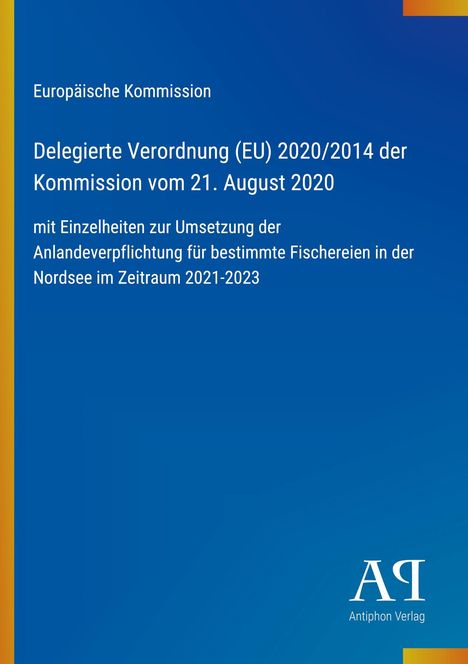 Europäische Kommission

Delegierte Verordnung (EU) 2020/2014 der Kommission vom 21. August 2020

mit Einzelheiten zur Umsetzung der Anlandeverpflichtung für bestimmte Fischereien in der Nordsee im Zeitraum 2021-2023

AP

Antiphon Verlag